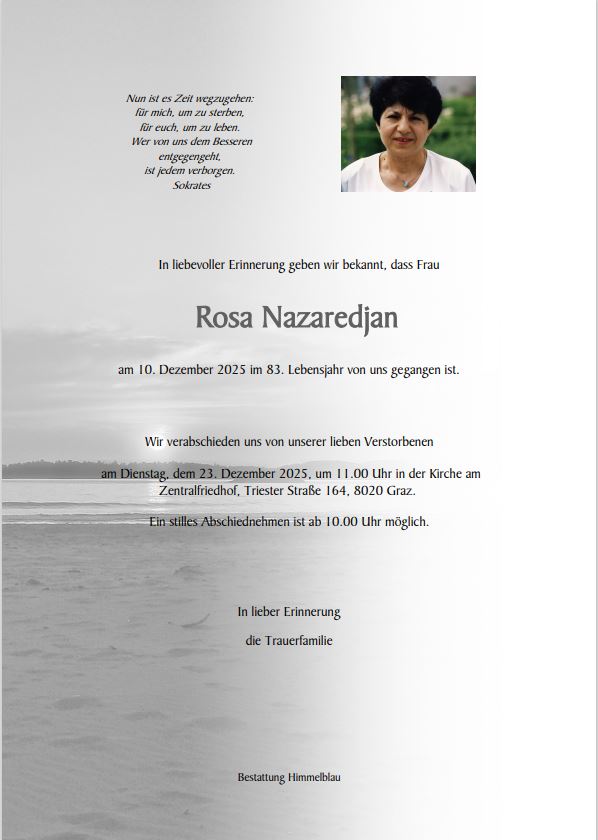 Nun ist es Zeit wegzugehen:
für mich, um zu sterben,
für euch, um zu leben.
Wer von uns dem Besseren
entgegengeht,
ist jedem verborgen.
Sokrates

In liebevoller Erinnerung geben wir bekannt, dass Frau

Rosa Nazaredjan

am 10. Dezember 2025 im 83. Lebensjahr von uns gegangen ist.

Wir verabschieden uns von unserer lieben Verstorbenen

am Dienstag, dem 23. Dezember 2025, um 11.00 Uhr in der Kirche am Zentralfriedhof, Triester Straße 164, 8020 Graz.

Ein stilles Abschiednehmen ist ab 10.00 Uhr möglich.

In lieber Erinnerung

die Trauerfamilie

Bestattung Himmelblau